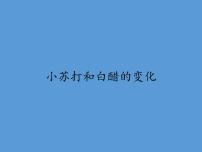 小苏打和白醋的变化